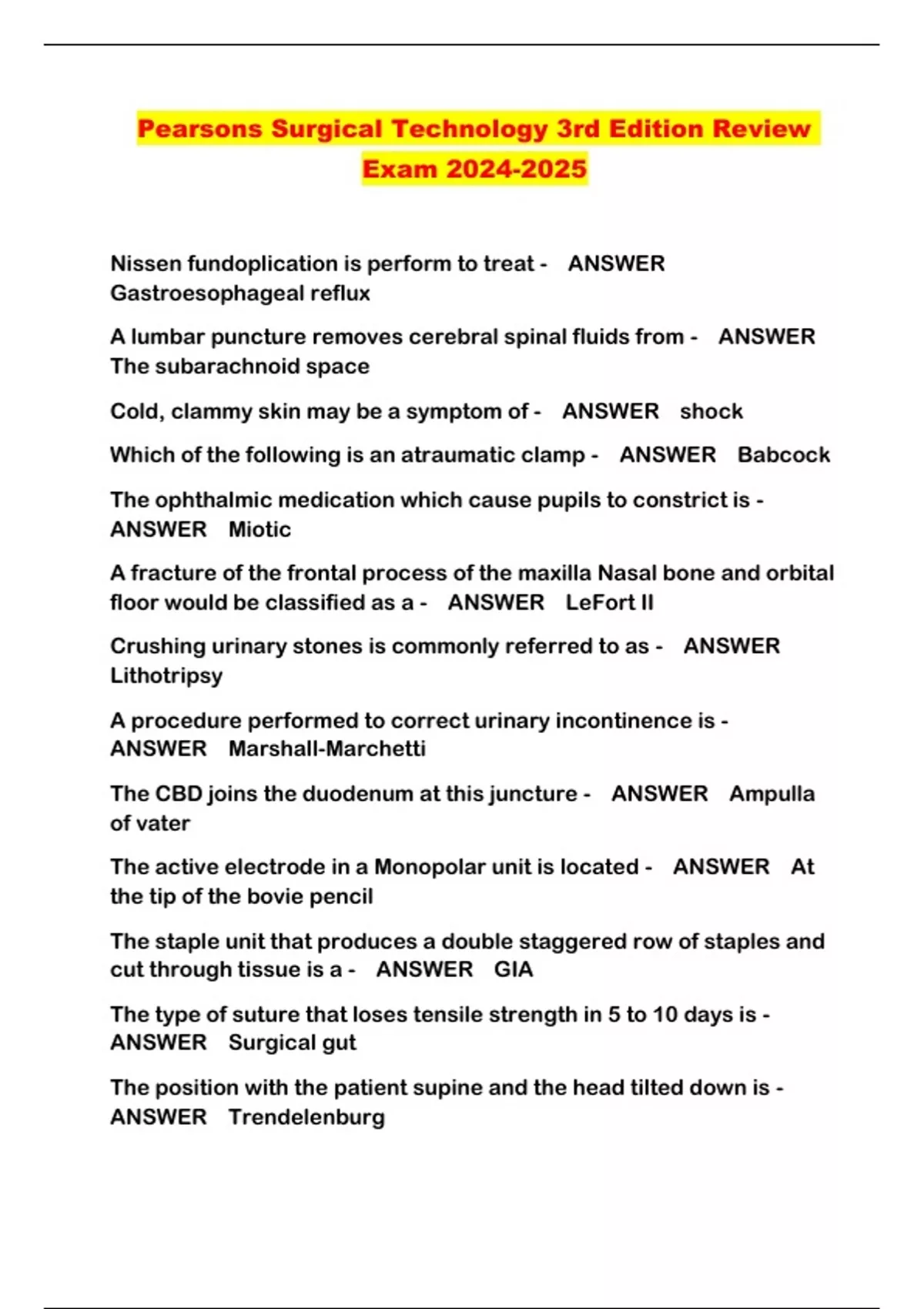 Pearsons Surgical Technology 3rd Edition Review Exam 2024-2025

Nissen fundoplication is perform to treat - ANSWER Gastroesophageal reflux

A lumbar puncture removes cerebral spinal fluids from - ANSWER The subarachnoid space

Cold, clammy skin may be a symptom of - ANSWER shock

Which of the following is an atraumatic clamp - ANSWER Babcock

The ophthalmic medication which cause pupils to constrict is - ANSWER Miotic

A fracture of the frontal process of the maxilla Nasal bone and orbital floor would be classified as a - ANSWER LeFort II

Crushing urinary stones is commonly referred to as - ANSWER Lithotripsy

A procedure performed to correct urinary incontinence is - ANSWER Marshall-Marchetti

The CBD joins the duodenum at this juncture - ANSWER Ampulla of vater

The active electrode in a Monopolar unit is located - ANSWER At the tip of the bovie pencil

The staple unit that produces a double staggered row of staples and cut through tissue is a - ANSWER GIA

The type of suture that loses tensile strength in 5 to 10 days is - ANSWER Surgical gut

The position with the patient supine and the head tilted down is - ANSWER Trendelenburg